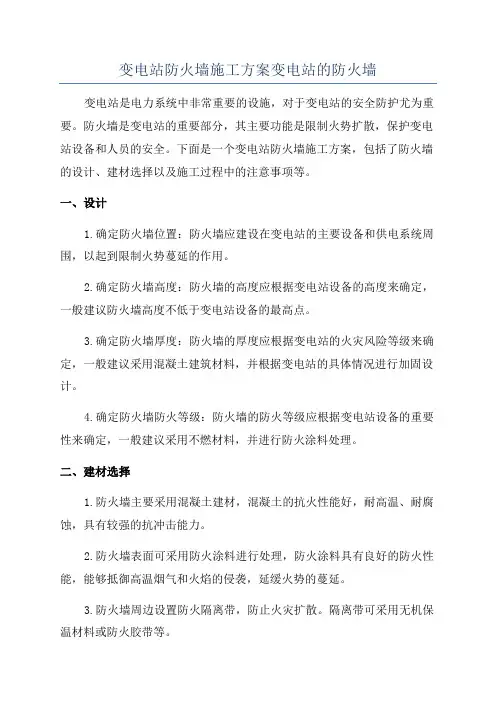 变电站防火墙施工方案变电站的防火墙

变电站是电力系统中非常重要的设施，对于变电站的安全防护尤为重要。防火墙是变电站的重要部分，其主要功能是限制火势扩散，保护变电站设备和人员的安全。下面是一个变电站防火墙施工方案，包括了防火墙的设计、建材选择以及施工过程中的注意事项等。

一、设计

1.确定防火墙位置：防火墙应建设在变电站的主要设备和供电系统周围，以起到限制火势蔓延的作用。

2.确定防火墙高度：防火墙的高度应根据变电站设备的高度来确定，一般建议防火墙高度不低于变电站设备的最高点。

3.确定防火墙厚度：防火墙的厚度应根据变电站的火灾风险等级来确定，一般建议采用混凝土建筑材料，并根据变电站的具体情况进行加固设计。

4.确定防火墙防火等级：防火墙的防火等级应根据变电站设备的重要性来确定，一般建议采用不燃材料，并进行防火涂料处理。

二、建材选择

1.防火墙主要采用混凝土建材，混凝土的抗火性能好，耐高温、耐腐蚀，具有较强的抗冲击能力。

2.防火墙表面可采用防火涂料进行处理，防火涂料具有良好的防火性能，能够抵御高温烟气和火焰的侵袭，延缓火势的蔓延。

3.防火墙周边设置防火隔离带，防止火灾扩散。隔离带可采用无机保温材料或防火胶带等。